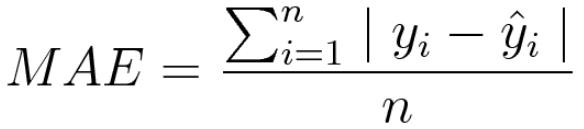 $MAE = \frac{\sum_{i=1}^{n} \mid y_i - \hat{y}_i \mid}{n}$